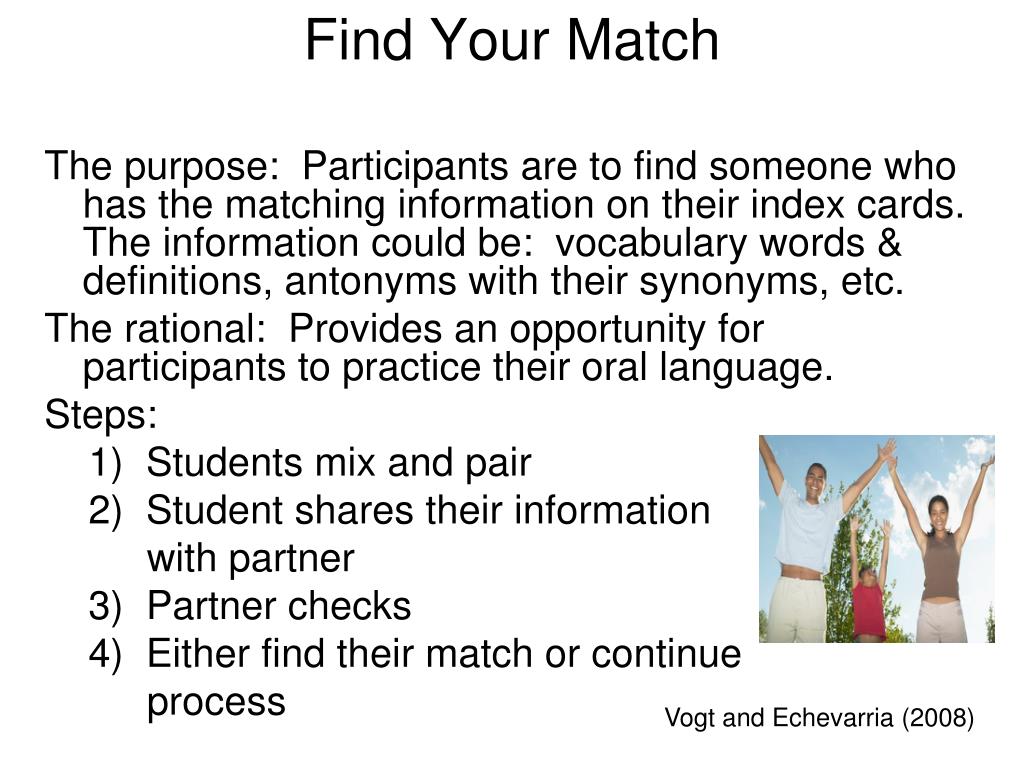 Find Your Match

The purpose: Participants are to find someone who has the matching information on their index cards. The information could be: vocabulary words & definitions, antonyms with their synonyms, etc.

The rational: Provides an opportunity for participants to practice their oral language.

Steps:
1) Students mix and pair
2) Student shares their information with partner
3) Partner checks
4) Either find their match or continue process

Vogt and Echevarria (2008)